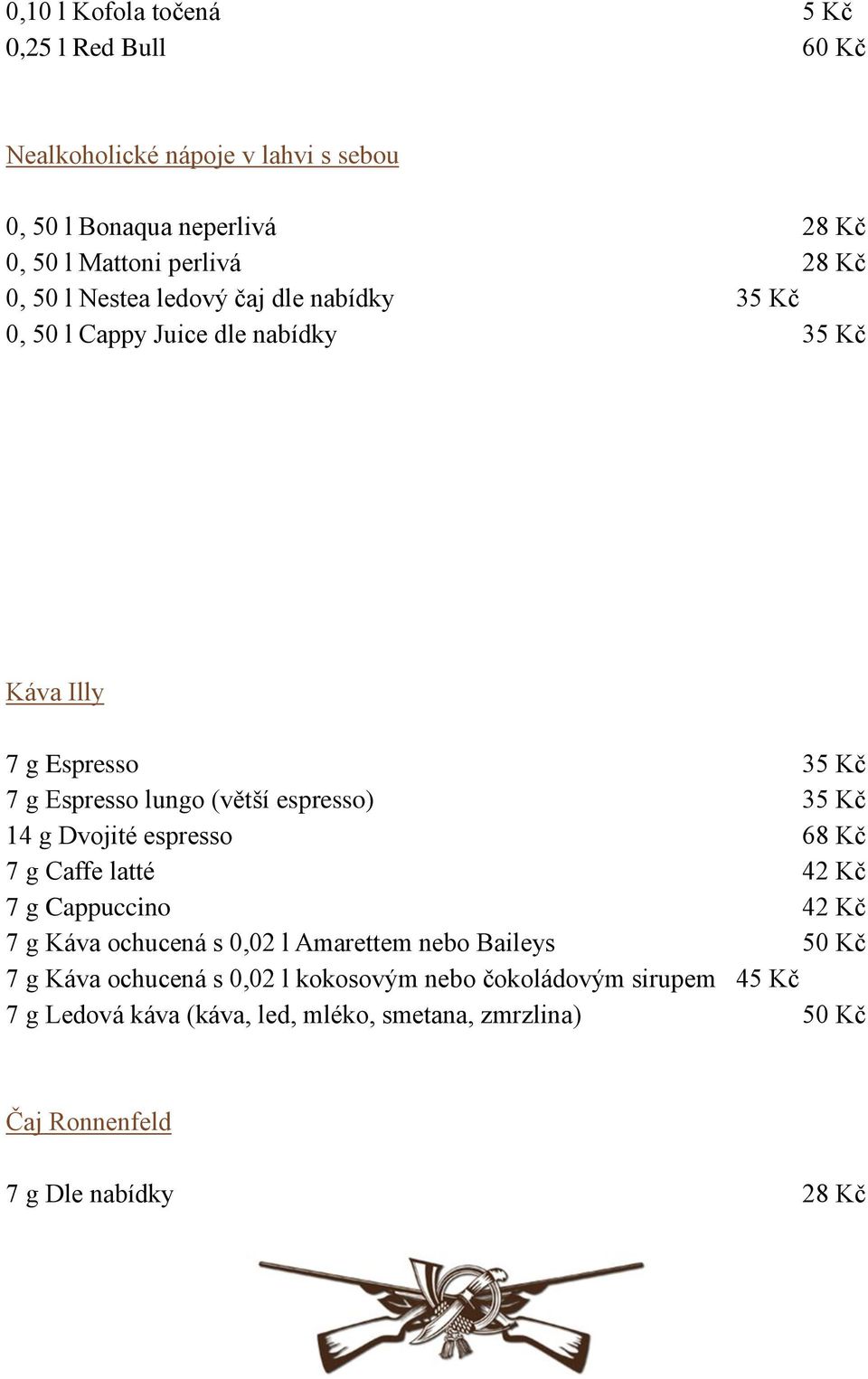 0,10 l Kofola točená 5 Kč
0,25 l Red Bull 60 Kč

Nealkoholické nápoje v lahvi s sebou

0, 50 l Bonaqua neperlivá 28 Kč
0, 50 l Mattoni perlivá 28 Kč
0, 50 l Nestea ledový čaj dle nabídky 35 Kč
0, 50 l Cappy Juice dle nabídky 35 Kč

Káva Illy

7 g Espresso 35 Kč
7 g Espresso lungo (větší espresso) 35 Kč
14 g Dvojité espresso 68 Kč
7 g Caffe latté 42 Kč
7 g Cappuccino 42 Kč
7 g Káva ochucená s 0,02 l Amarettem nebo Baileys 50 Kč
7 g Káva ochucená s 0,02 l kokosovým nebo čokoládovým sirupem 45 Kč
7 g Ledová káva (káva, led, mléko, smetana, zmrzlina) 50 Kč

Čaj Ronnenfeld

7 g Dle nabídky 28 Kč